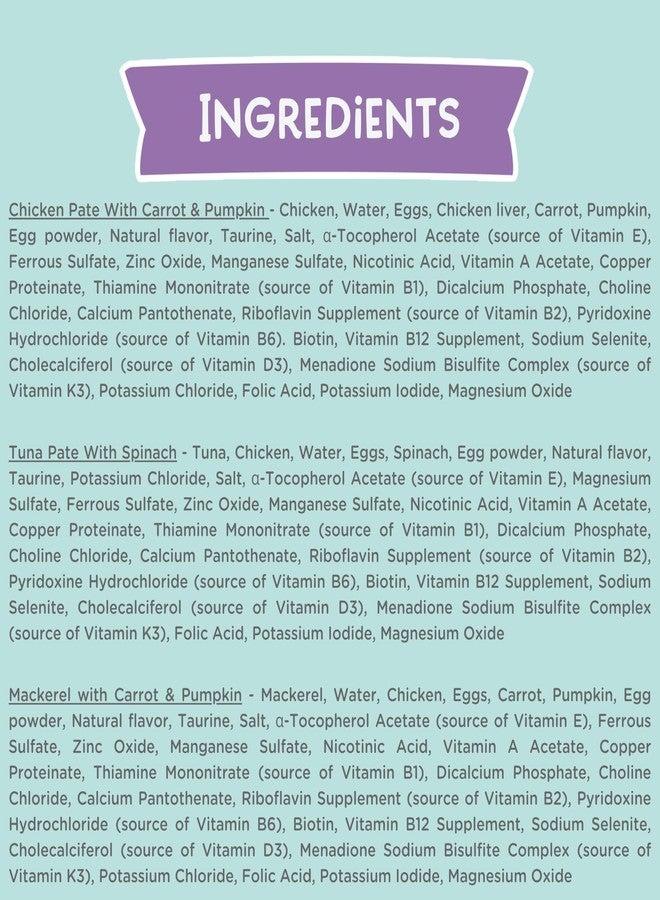 INGREDIENTS

Chicken Pate With Carrot & Pumpkin - Chicken, Water, Eggs, Chicken liver, Carrot, Pumpkin, Egg powder, Natural flavor, Taurine, Salt, α-Tocopherol Acetate (source of Vitamin E), Ferrous Sulfate, Zinc Oxide, Manganese Sulfate, Nicotinic Acid, Vitamin A Acetate, Copper Proteinate, Thiamine Mononitrate (source of Vitamin B1), Dicalcium Phosphate, Choline Chloride, Calcium Pantothenate, Riboflavin Supplement (source of Vitamin B2), Pyridoxine Hydrochloride (source of Vitamin B6). Biotin, Vitamin B12 Supplement, Sodium Selenite, Cholecalciferol (source of Vitamin D3), Menadione Sodium Bisulfite Complex (source of Vitamin K3), Potassium Chloride, Folic Acid, Potassium Iodide, Magnesium Oxide

Tuna Pate With Spinach - Tuna, Chicken, Water, Eggs, Spinach, Egg powder, Natural flavor, Taurine, Potassium Chloride, Salt, α-Tocopherol Acetate (source of Vitamin E), Magnesium Sulfate, Ferrous Sulfate, Zinc Oxide, Manganese Sulfate, Nicotinic Acid, Vitamin A Acetate, Copper Proteinate, Thiamine Mononitrate (source of Vitamin B1), Dicalcium Phosphate, Choline Chloride, Calcium Pantothenate, Riboflavin Supplement (source of Vitamin B2), Pyridoxine Hydrochloride (source of Vitamin B6), Biotin, Vitamin B12 Supplement, Sodium Selenite, Cholecalciferol (source of Vitamin D3), Menadione Sodium Bisulfite Complex (source of Vitamin K3), Folic Acid, Potassium Iodide, Magnesium Oxide

Mackerel with Carrot & Pumpkin - Mackerel, Water, Chicken, Eggs, Carrot, Pumpkin, Egg powder, Natural flavor, Taurine, Salt, α-Tocopherol Acetate (source of Vitamin E), Ferrous Sulfate, Zinc Oxide, Manganese Sulfate, Nicotinic Acid, Vitamin A Acetate, Copper Proteinate, Thiamine Mononitrate (source of Vitamin B1), Dicalcium Phosphate, Choline Chloride, Calcium Pantothenate, Riboflavin Supplement (source of Vitamin B2), Pyridoxine Hydrochloride (source of Vitamin B6), Biotin, Vitamin B12 Supplement, Sodium Selenite, Cholecalciferol (source of Vitamin D3), Menadione Sodium Bisulfite Complex (source of Vitamin K3), Potassium Chloride, Folic Acid, Potassium Iodide, Magnesium Oxide